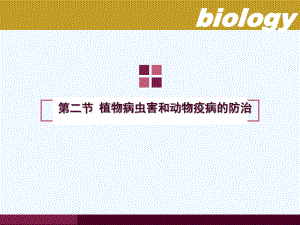 biology

第二节 植物病虫害和动物疫病的防治